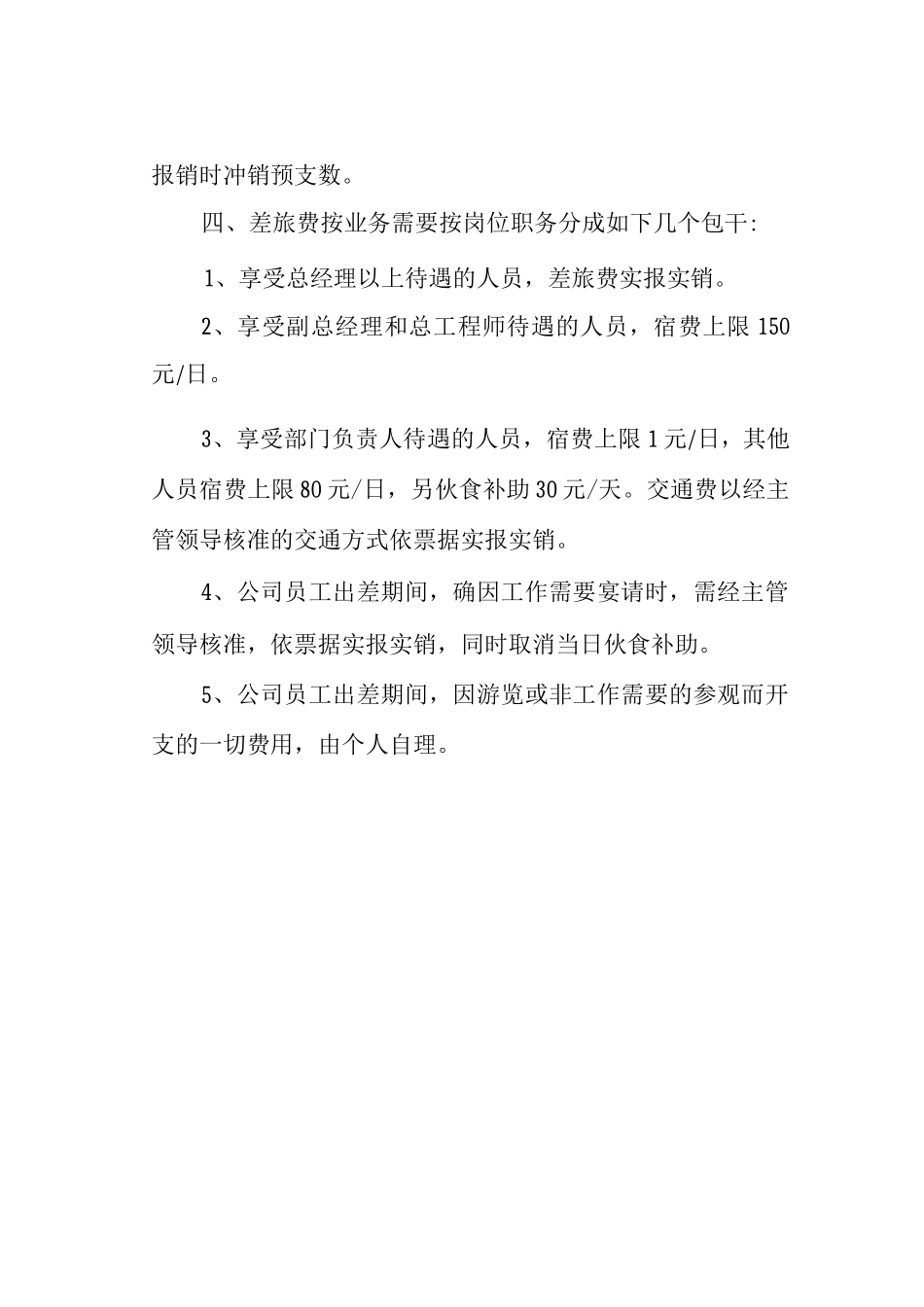 报销时冲销预支数。

四、差旅费按业务需要按岗位职务分成如下几个包干:

1、享受总经理以上待遇的人员，差旅费实报实销。

2、享受副总经理和总工程师待遇的人员，宿费上限 150 元/日。

3、享受部门负责人待遇的人员，宿费上限 1 元/日，其他人员宿费上限 80 元/日，另伙食补助 30 元/天。交通费以经主管领导核准的交通方式依票据实报实销。

4、公司员工出差期间，确因工作需要宴请时，需经主管领导核准，依票据实报实销，同时取消当日伙食补助。

5、公司员工出差期间，因游览或非工作需要的参观而开支的一切费用，由个人自理。